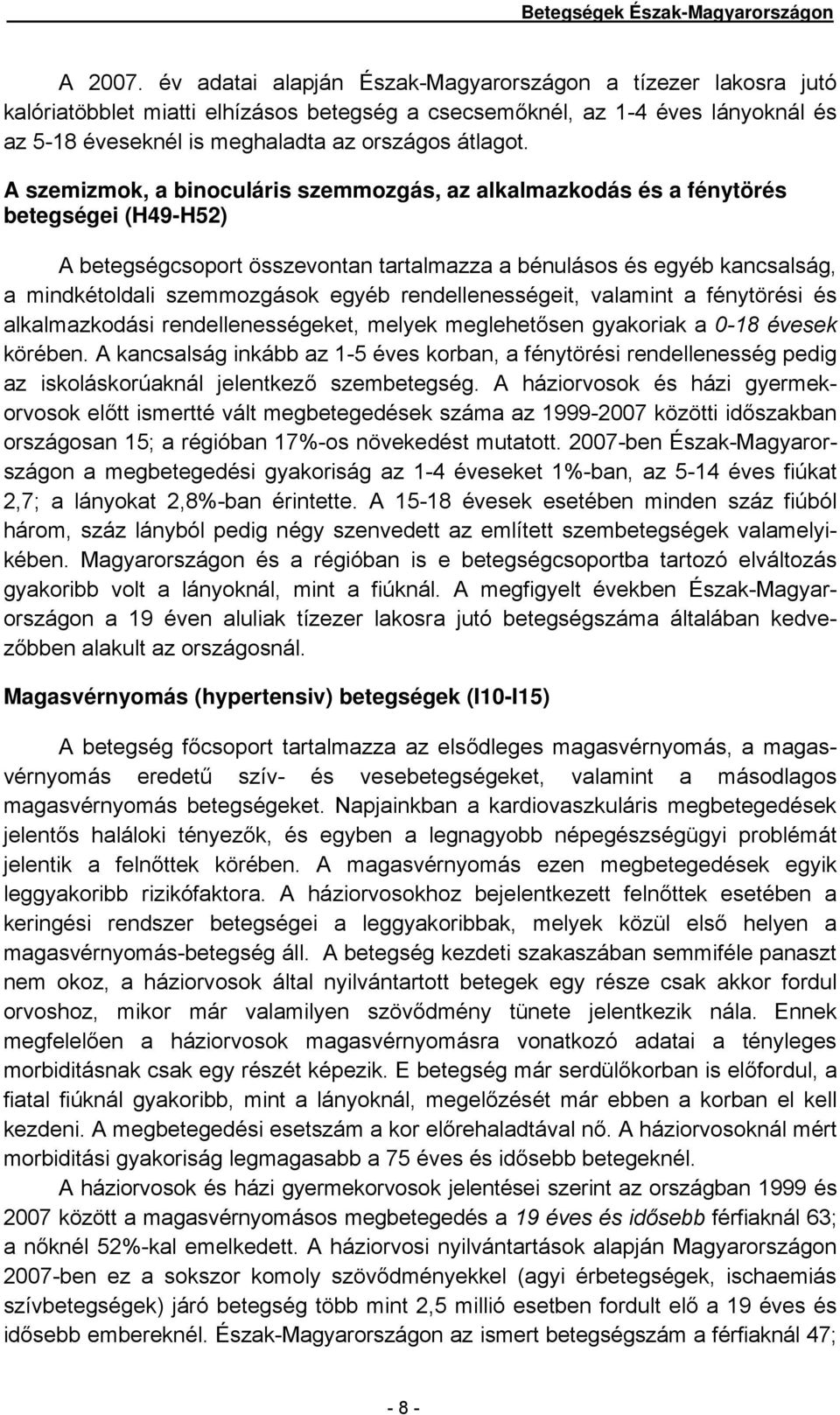 Betegségek Észak-Magyarországon

A 2007. év adatai alapján Észak-Magyarországon a tízezer lakosra jutó kalóriatöbblet miatti elhízásos betegség a csecsemőknél, az 1-4 éves lányoknál és az 5-18 éveseknél is meghaladta az országos átlagot.

A szemizmok, a binoculáris szemmozgás, az alkalmazkodás és a fénytörés betegségei (H49-H52)

A betegségcsoport összevontan tartalmazza a bénulásos és egyéb kancsalság, a mindkétoldali szemmozgások egyéb rendellenességeit, valamint a fénytörési és alkalmazkodási rendellenességeket, melyek meglehetősen gyakoriak a 0-18 évesek körében. A kancsalság inkább az 1-5 éves korban, a fénytörési rendellenesség pedig az iskoláskorúaknál jelentkező szembetegség. A háziorvosok és házi gyermekorvosok előtt ismertté vált megbetegedések száma az 1999-2007 közötti időszakban országosan 15; a régióban 17%-os növekedést mutatott. 2007-ben Észak-Magyarországon a megbetegedési gyakoriság az 1-4 éveseket 1%-ban, az 5-14 éves fiúkat 2,7; a lányokat 2,8%-ban érintette. A 15-18 évesek esetében minden száz fiúból három, száz lányból pedig négy szenvedett az említett szembetegségek valamelyikében. Magyarországon és a régióban is e betegségcsoportba tartozó elváltozás gyakoribb volt a lányoknál, mint a fiúknál. A megfigyelt években Észak-Magyarországon a 19 éven aluliak tízezer lakosra jutó betegségszáma általában kedvezőbben alakult az országosnál.

Magasvérnyomás (hypertensiv) betegségek (I10-I15)

A betegség főcsoport tartalmazza az elsődleges magasvérnyomás, a magasvérnyomás eredetű szív- és vesebetegségeket, valamint a másodlagos magasvérnyomás betegségeket. Napjainkban a kardiovaszkuláris megbetegedések jelentős haláloki tényezők, és egyben a legnagyobb népegészségügyi problémát jelentik a felnőttek körében. A magasvérnyomás ezen megbetegedések egyik leggyakoribb rizikófaktora. A háziorvosokhoz bejelentkezett felnőttek esetében a keringési rendszer betegségei a leggyakoribbak, melyek közül első helyen a magasvérnyomás-betegség áll. A betegség kezdeti szakaszában semmiféle panaszt nem okoz, a háziorvosok által nyilvántartott betegek egy része csak akkor fordul orvoshoz, mikor már valamilyen szövődmény tünete jelentkezik nála. Ennek megfelelően a háziorvosok magasvérnyomásra vonatkozó adatai a tényleges morbiditásnak csak egy részét képezik. E betegség már serdülőkorban is előfordul, a fiatal fiúknál gyakoribb, mint a lányoknál, megelőzését már ebben a korban el kell kezdeni. A megbetegedési esetszám a kor előrehaladtával nő. A háziorvosoknál mért morbiditási gyakoriság legmagasabb a 75 éves és idősebb betegeknél.

A háziorvosok és házi gyermekorvosok jelentései szerint az országban 1999 és 2007 között a magasvérnyomásos megbetegedés a 19 éves és idősebb férfiaknál 63; a nőknél 52%-kal emelkedett. A háziorvosi nyilvántartások alapján Magyarországon 2007-ben ez a sokszor komoly szövődményekkel (agyi érbetegségek, ischaemiás szívbetegségek) járó betegség több mint 2,5 millió esetben fordult elő a 19 éves és idősebb embereknél. Észak-Magyarországon az ismert betegségszám a férfiaknál 47;

- 8 -